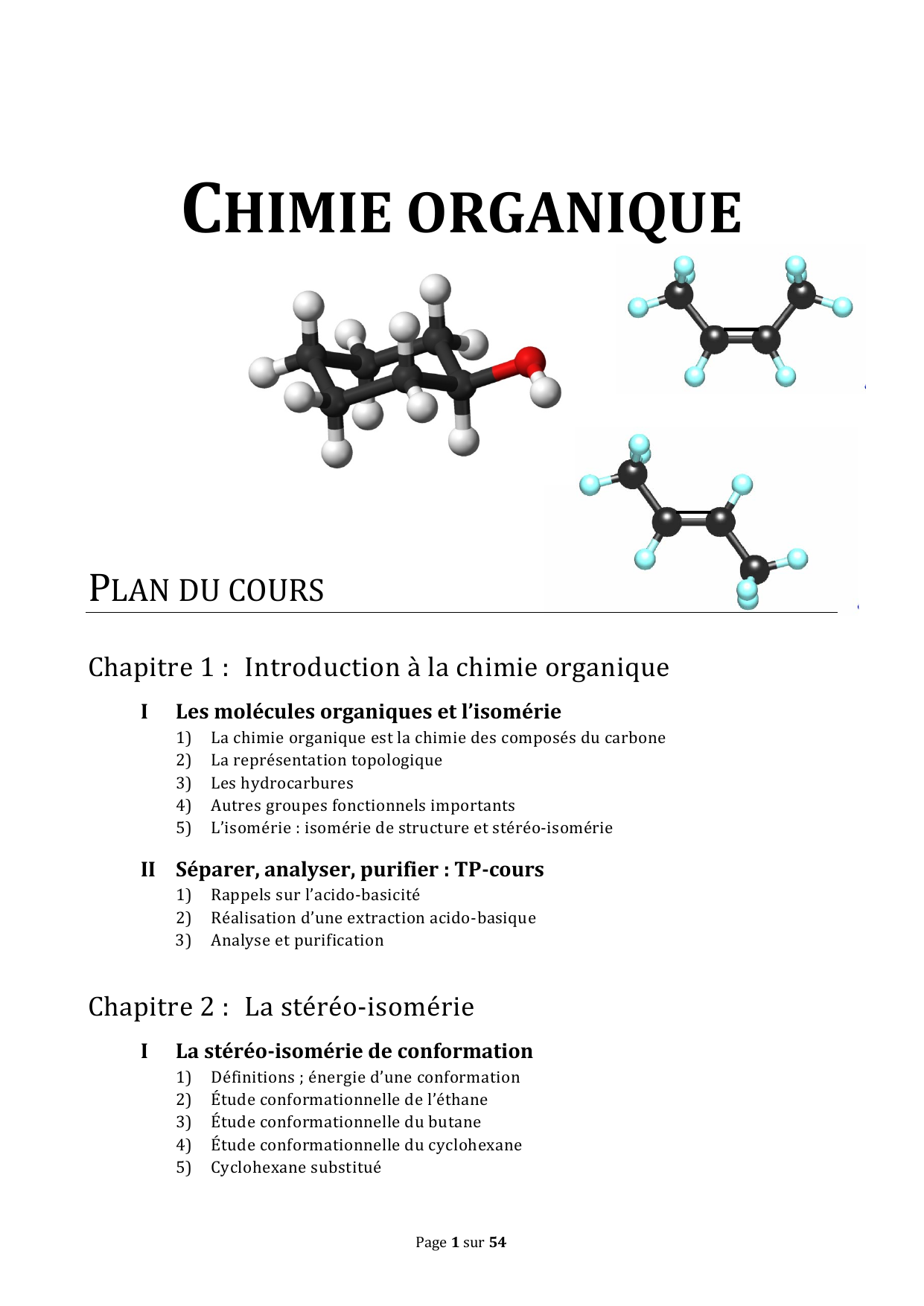 CHIMIE ORGANIQUE

PLAN DU COURS

Chapitre 1 : Introduction à la chimie organique

I Les molécules organiques et l'isomérie
1) La chimie organique est la chimie des composés du carbone
2) La représentation topologique
3) Les hydrocarbures
4) Autres groupes fonctionnels importants
5) L'isomérie : isomérie de structure et stéréo-isomérie

II Séparer, analyser, purifier : TP-cours
1) Rappels sur l'acido-basicité
2) Réalisation d'une extraction acido-basique
3) Analyse et purification

Chapitre 2 : La stéréo-isomérie

I La stéréo-isomérie de conformation
1) Définitions ; énergie d'une conformation
2) Étude conformationnelle de l'éthane
3) Étude conformationnelle du butane
4) Étude conformationnelle du cyclohexane
5) Cyclohexane substitué

Page 1 sur 54